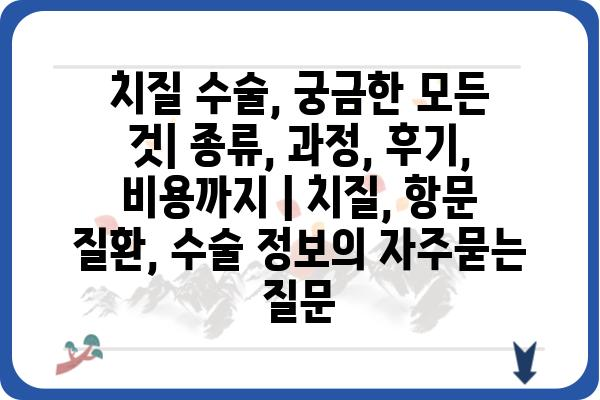 치질 수술, 궁금한 모든 것| 종류, 과정, 후기, 비용까지 | 치질, 항문 질환, 수술 정보의 자주묻는 질문